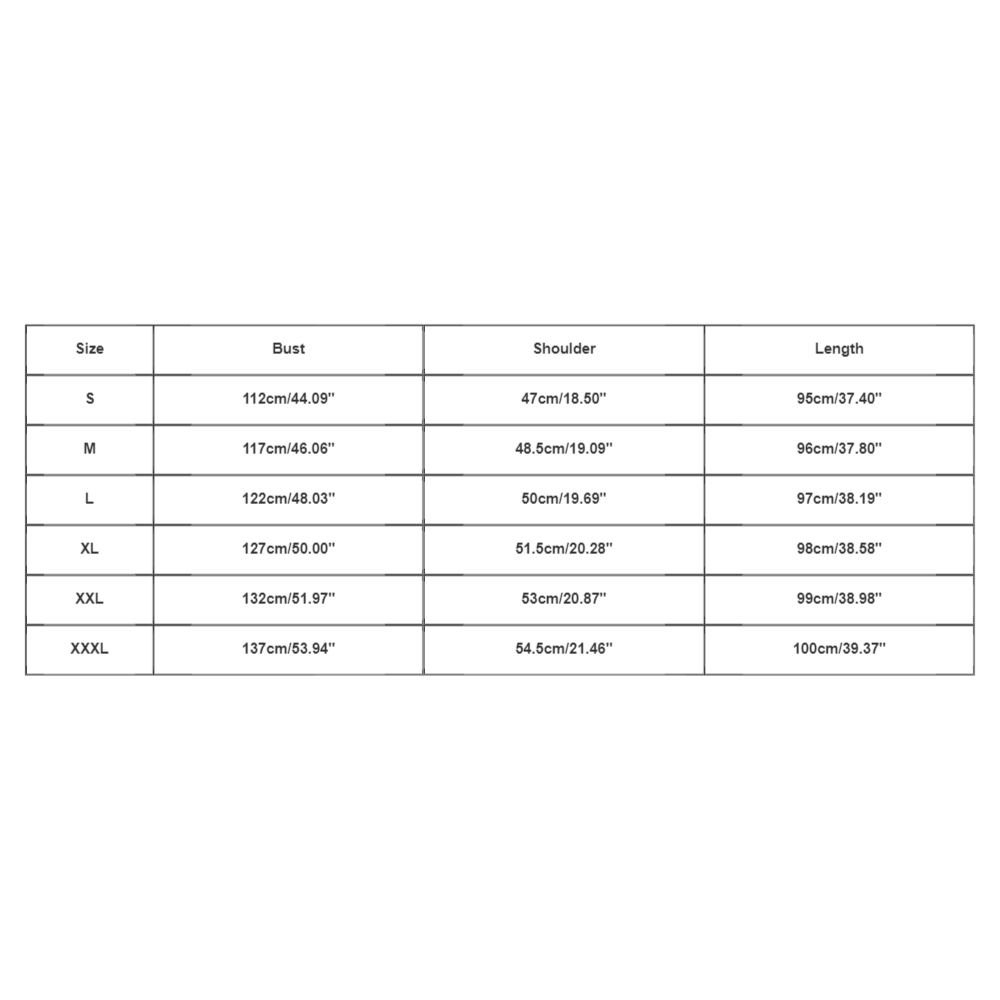 | Size | Bust | Shoulder | Length |
|---|---|---|---|
| S | 112cm/44.09'' | 47cm/18.50'' | 95cm/37.40'' |
| M | 117cm/46.06'' | 48.5cm/19.09'' | 96cm/37.80'' |
| L | 122cm/48.03'' | 50cm/19.69'' | 97cm/38.19'' |
| XL | 127cm/50.00'' | 51.5cm/20.28'' | 98cm/38.58'' |
| XXL | 132cm/51.97'' | 53cm/20.87'' | 99cm/38.98'' |
| XXXL | 137cm/53.94'' | 54.5cm/21.46'' | 100cm/39.37'' |